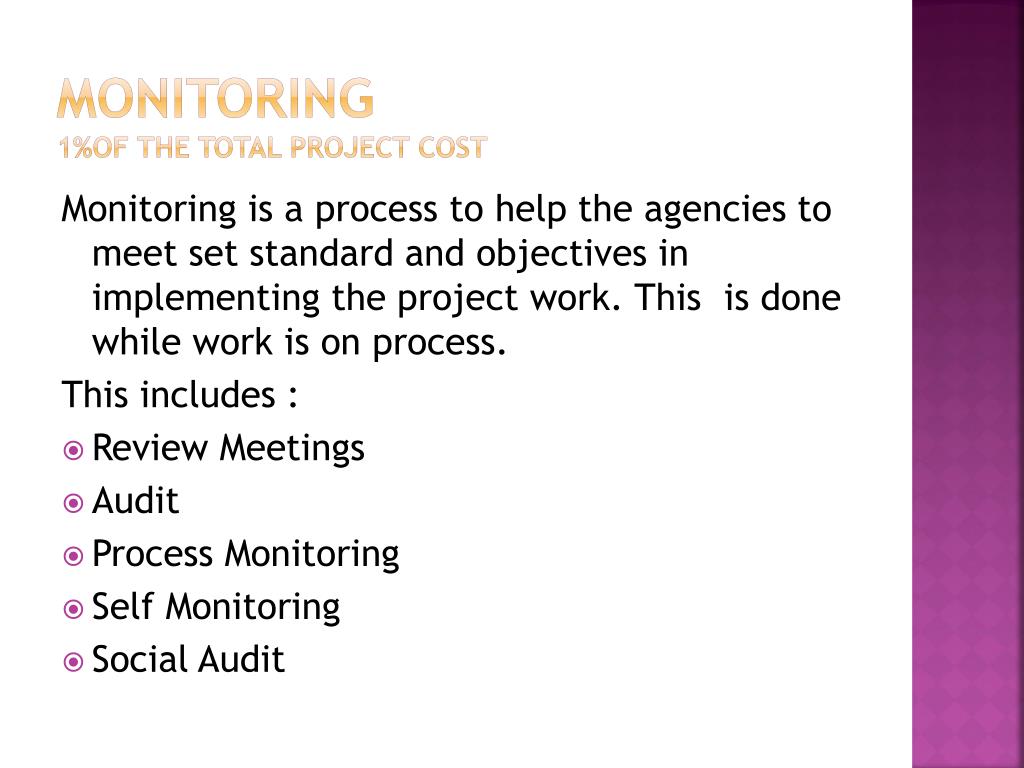 MONITORING
1%OF THE TOTAL PROJECT COST

Monitoring is a process to help the agencies to meet set standard and objectives in implementing the project work. This is done while work is on process.

This includes :

Review Meetings

Audit

Process Monitoring

Self Monitoring

Social Audit